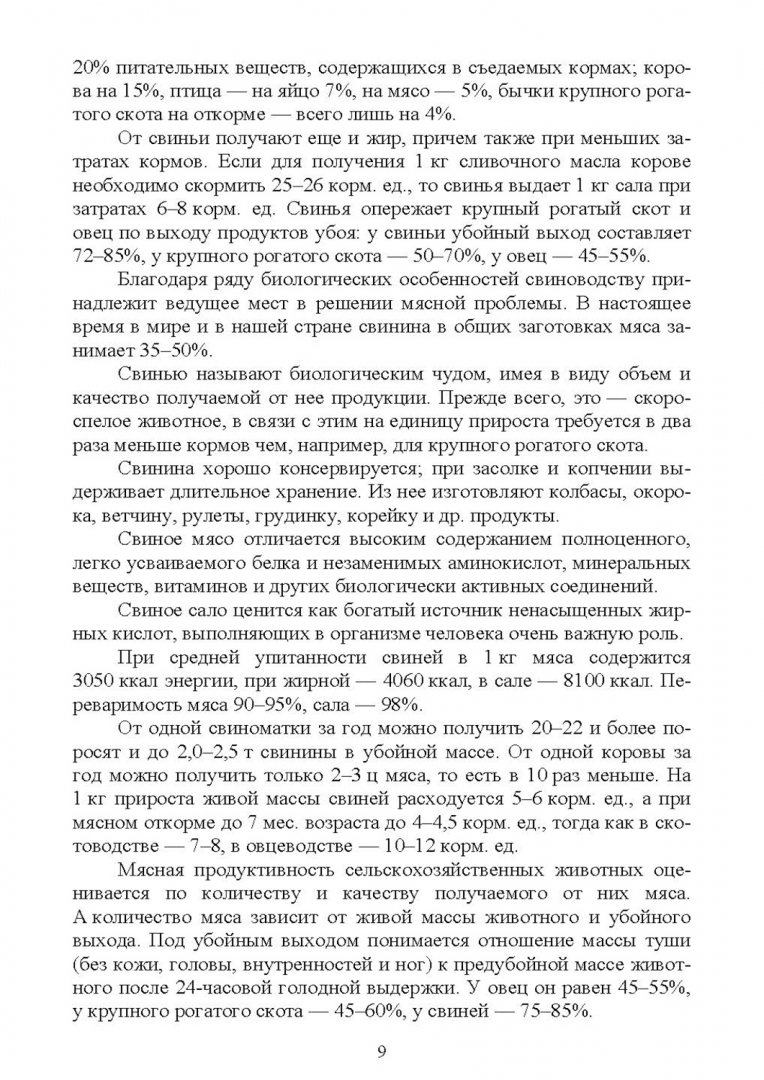 20% питательных веществ, содержащихся в съедаемых кормах; корова на 15%, птица — на яйцо 7%, на мясо — 5%, бычки крупного рогатого скота на откорме — всего лишь на 4%.

От свиньи получают еще и жир, причем также при меньших затратах кормов. Если для получения 1 кг сливочного масла корове необходимо скормить 25–26 корм. ед., то свинья выдает 1 кг сала при затратах 6–8 корм. ед. Свинья опережает крупный рогатый скот и овец по выходу продуктов убоя: у свиньи убойный выход составляет 72–85%, у крупного рогатого скота — 50–70%, у овец — 45–55%.

Благодаря ряду биологических особенностей свиноводству принадлежит ведущее мест в решении мясной проблемы. В настоящее время в мире и в нашей стране свинина в общих заготовках мяса занимает 35–50%.

Свинью называют биологическим чудом, имея в виду объем и качество получаемой от нее продукции. Прежде всего, это — скороспелое животное, в связи с этим на единицу прироста требуется в два раза меньше кормов чем, например, для крупного рогатого скота.

Свинина хорошо консервируется; при засолке и копчении выдерживает длительное хранение. Из нее изготовляют колбасы, окорока, ветчину, рулеты, грудинку, корейку и др. продукты.

Свиное мясо отличается высоким содержанием полноценного, легко усваиваемого белка и незаменимых аминокислот, минеральных веществ, витаминов и других биологически активных соединений.

Свиное сало ценится как богатый источник ненасыщенных жирных кислот, выполняющих в организме человека очень важную роль.

При средней упитанности свиней в 1 кг мяса содержится 3050 ккал энергии, при жирной — 4060 ккал, в сале — 8100 ккал. Переваримость мяса 90–95%, сала — 98%.

От одной свиноматки за год можно получить 20–22 и более поросят и до 2,0–2,5 т свинины в убойной массе. От одной коровы за год можно получить только 2–3 ц мяса, то есть в 10 раз меньше. На 1 кг прироста живой массы свиней расходуется 5–6 корм. ед., а при мясном откорме до 7 мес. возраста до 4–4,5 корм. ед., тогда как в скотоводстве — 7–8, в овцеводстве — 10–12 корм. ед.

Мясная продуктивность сельскохозяйственных животных оценивается по количеству и качеству получаемого от них мяса. А количество мяса зависит от живой массы животного и убойного выхода. Под убойным выходом понимается отношение массы туши (без кожи, головы, внутренностей и ног) к предубойной массе животного после 24-часовой голодной выдержки. У овец он равен 45–55%, у крупного рогатого скота — 45–60%, у свиней — 75–85%.

9